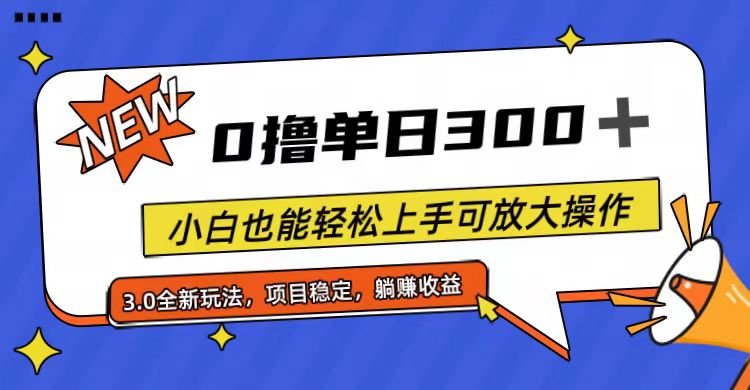 NEW

0撸单日300＋

小白也能轻松上手可放大操作

3.0全新玩法，项目稳定，躺赚收益